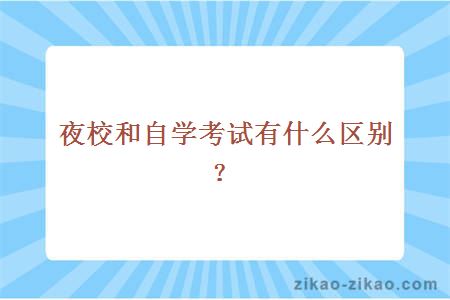 夜校和自学考试有什么区别？

zikao-zikao.com